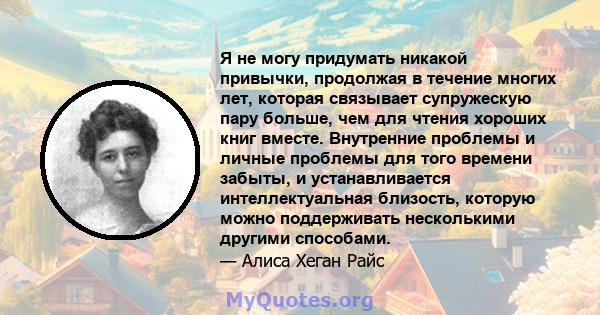 Я не могу придумать никакой привычки, продолжая в течение многих лет, которая связывает супружескую пару больше, чем для чтения хороших книг вместе. Внутренние проблемы и личные проблемы для того времени забыты, и устанавливается интеллектуальная близость, которую можно поддерживать несколькими другими способами.
— Алиса Хеган Райс

MyQuotes.org